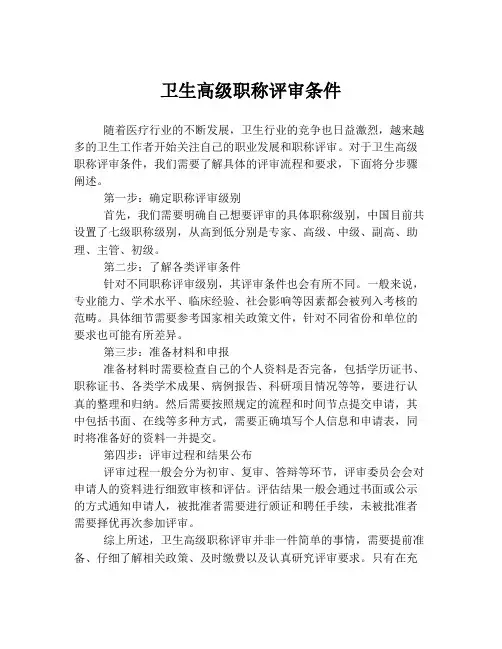 卫生高级职称评审条件

随着医疗行业的不断发展，卫生行业的竞争也日益激烈，越来越多的卫生工作者开始关注自己的职业发展和职称评审。对于卫生高级职称评审条件，我们需要了解具体的评审流程和要求，下面将分步骤阐述。

第一步：确定职称评审级别

首先，我们需要明确自己想要评审的具体职称级别，中国目前共设置了七级职称级别，从高到低分别是专家、高级、中级、副高、助理、主管、初级。

第二步：了解各类评审条件

针对不同职称评审级别，其评审条件也会有所不同。一般来说，专业能力、学术水平、临床经验、社会影响等因素都会被列入考核的范畴。具体细节需要参考国家相关政策文件，针对不同省份和单位的要求也可能有所差异。

第三步：准备材料和申报

准备材料时需要检查自己的个人资料是否完备，包括学历证书、职称证书、各类学术成果、病例报告、科研项目情况等等，要进行认真的整理和归纳。然后需要按照规定的流程和时间节点提交申请，其中包括书面、在线等多种方式，需要正确填写个人信息和申请表，同时将准备好的资料一并提交。

第四步：评审过程和结果公布

评审过程一般会分为初审、复审、答辩等环节，评审委员会会对申请人的资料进行细致审核和评估。评估结果一般会通过书面或公示的方式通知申请人，被批准者需要进行颁证和聘任手续，未被批准者需要择优再次参加评审。

综上所述，卫生高级职称评审并非一件简单的事情，需要提前准备、仔细了解相关政策、及时缴费以及认真研究评审要求。只有在充